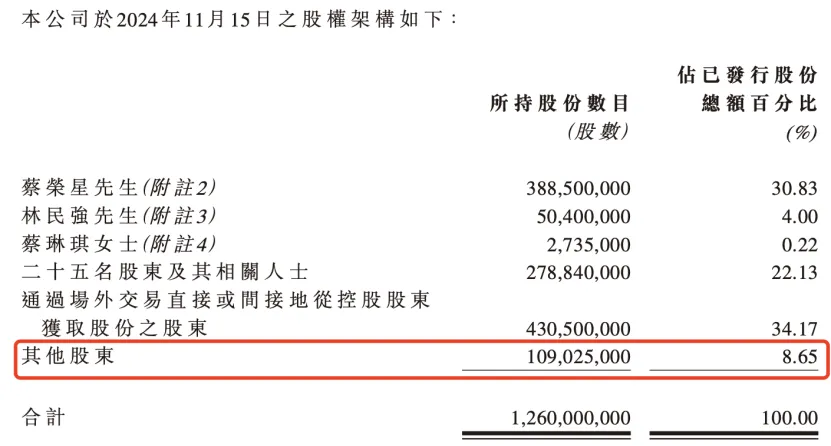 本公司於2024年11月15日之股權架構如下：

| | 所持股份數目 (股數) | 佔已發行股份總額百分比 (%) |
|---|---|---|
| 蔡榮星先生(附註2) | 388,500,000 | 30.83 |
| 林民強先生(附註3) | 50,400,000 | 4.00 |
| 蔡琳琪女士(附註4) | 2,735,000 | 0.22 |
| 二十五名股東及其相關人士 | 278,840,000 | 22.13 |
| 通過場外交易直接或間接地從控股股東獲取股份之股東 | 430,500,000 | 34.17 |
| 其他股東 | 109,025,000 | 8.65 |
| 合計 | 1,260,000,000 | 100.00 |